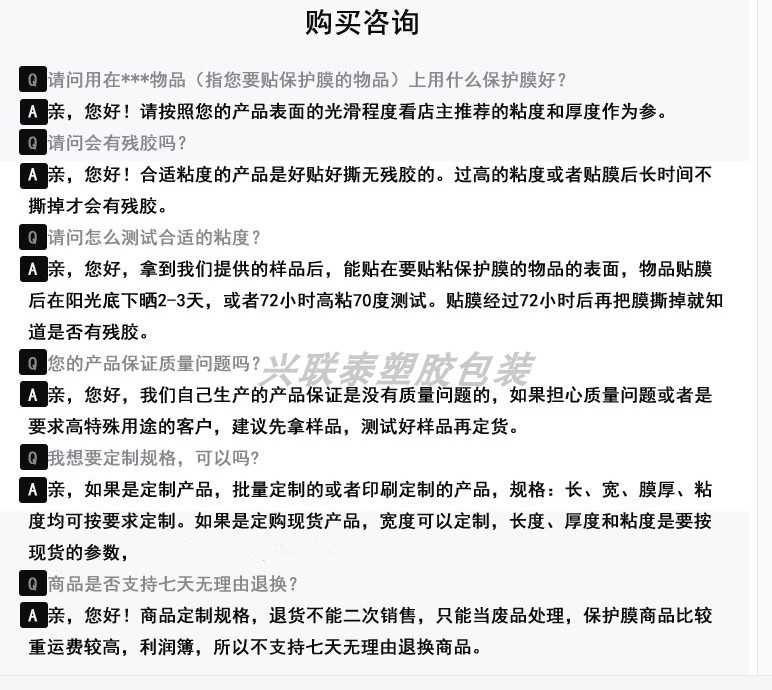 购买咨询

Q 请问用在***物品（指您要贴保护膜的物品）上用什么保护膜好？

A 亲，您好！请按照您的产品表面的光滑程度看店主推荐的粘度和厚度作为参。

Q 请问会有残胶吗？

A 亲，您好！合适粘度的产品是好贴好撕无残胶的。过高的粘度或者贴膜后长时间不撕掉才会有残胶。

Q 请问怎么测试合适的粘度？

A 亲，您好，拿到我们提供的样品后，能贴在要贴粘保护膜的物品的表面，物品贴膜后在阳光底下晒2-3天，或者72小时高粘70度测试。贴膜经过72小时后再把膜撕掉就知道是否有残胶。

Q 您的产品保证质量问题吗？

兴联泰塑胶包装

A 亲，您好，我们自己生产的产品保证是没有质量问题的，如果担心质量问题或者是要求高特殊用途的客户，建议先拿样品，测试好样品再定货。

Q 我想要定制规格，可以吗？

A 亲，如果是定制产品，批量定制的或者印刷定制的产品，规格：长、宽、膜厚、粘度均可按要求定制。如果是定购现货产品，宽度可以定制，长度、厚度和粘度是要按现货的参数，

Q 商品是否支持七天无理由退换？

A 亲，您好！商品定制规格，退货不能二次销售，只能当废品处理，保护膜商品比较重运费较高，利润簿，所以不支持七天无理由退换商品。